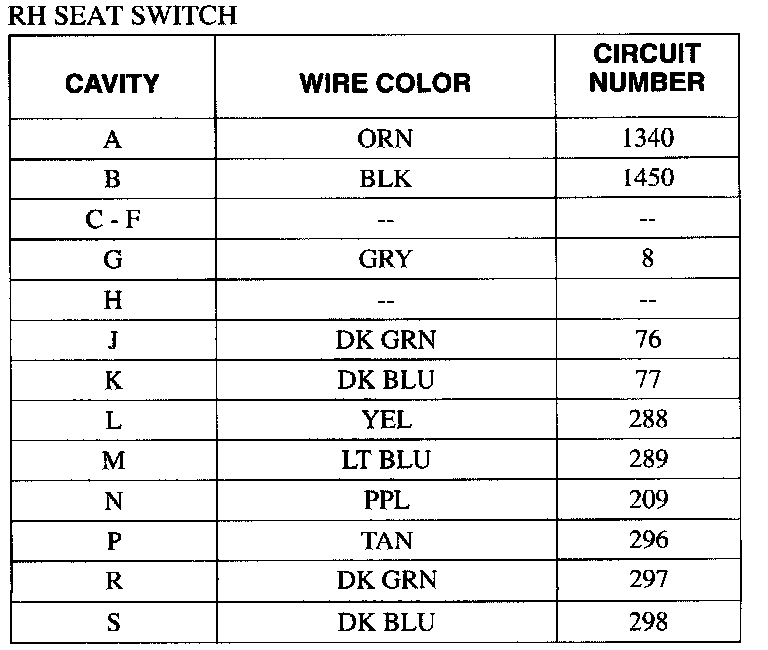 RH SEAT SWITCH

| CAVITY | WIRE COLOR | CIRCUIT NUMBER |
|---|---|---|
| A | ORN | 1340 |
| B | BLK | 1450 |
| C - F | -- | -- |
| G | GRY | 8 |
| H | -- | -- |
| J | DK GRN | 76 |
| K | DK BLU | 77 |
| L | YEL | 288 |
| M | LT BLU | 289 |
| N | PPL | 209 |
| P | TAN | 296 |
| R | DK GRN | 297 |
| S | DK BLU | 298 |